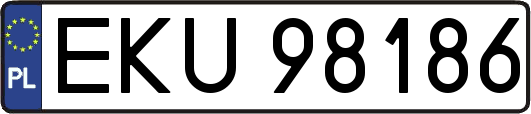 PL
EKU 98186